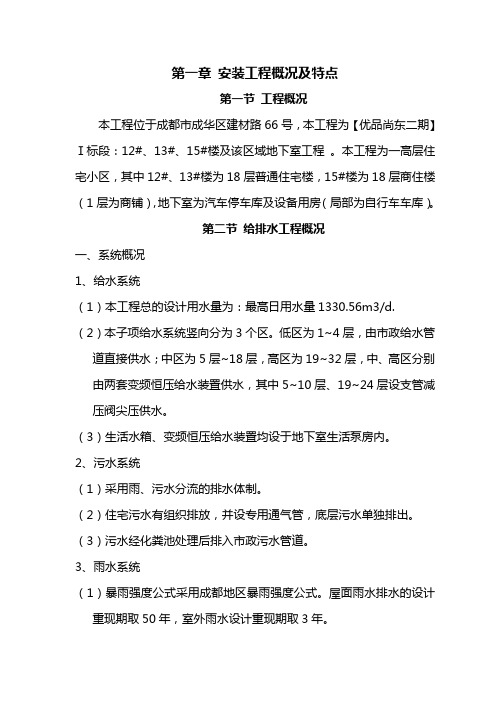 第一章 安装工程概况及特点

第一节 工程概况

本工程位于成都市成华区建材路 66 号，本工程为【优品尚东二期】Ⅰ标段：12#、13#、15#楼及该区域地下室工程 。本工程为一高层住宅小区，其中 12#、13#楼为 18 层普通住宅楼，15#楼为 18 层商住楼（1 层为商铺），地下室为汽车停车库及设备用房（局部为自行车车库）。

第二节 给排水工程概况

一、系统概况

1、给水系统

（1）本工程总的设计用水量为：最高日用水量 1330.56m3/d.

（2）本子项给水系统竖向分为 3 个区。低区为 1~4 层，由市政给水管道直接供水；中区为 5 层~18 层，高区为 19~32 层，中、高区分别由两套变频恒压给水装置供水，其中 5~10 层、19~24 层设支管减压阀尖压供水。

（3）生活水箱、变频恒压给水装置均设于地下室生活泵房内。

2、污水系统

（1）采用雨、污水分流的排水体制。

（2）住宅污水有组织排放，并设专用通气管，底层污水单独排出。

（3）污水经化粪池处理后排入市政污水管道。

3、雨水系统

（1）暴雨强度公式采用成都地区暴雨强度公式。屋面雨水排水的设计重现期取 50 年，室外雨水设计重现期取 3 年。